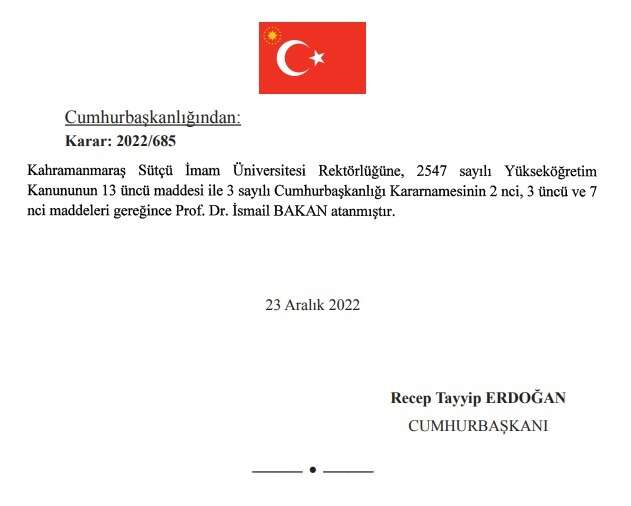 Cumhurbaşkanlığından:
Karar: 2022/685

Kahramanmaraş Sütçü İmam Üniversitesi Rektörlüğüne, 2547 sayılı Yükseköğretim Kanununun 13 üncü maddesi ile 3 sayılı Cumhurbaşkanlığı Kararnamesinin 2 nci, 3 üncü ve 7 nci maddeleri gereğince Prof. Dr. İsmail BAKAN atanmıştır.

23 Aralık 2022

Recep Tayyip ERDOĞAN
CUMHURBAŞKANI